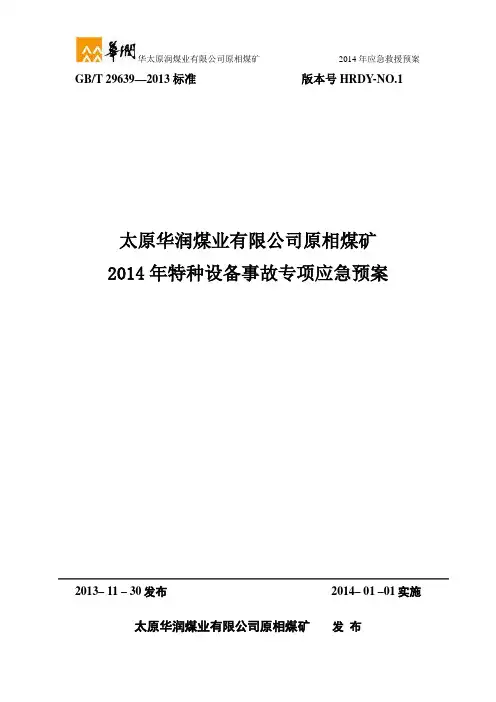 華潤 华太原润煤业有限公司原相煤矿 2014 年应急救援预案

GB/T 29639—2013 标准 版本号 HRDY-NO.1

太原华润煤业有限公司原相煤矿
2014 年特种设备事故专项应急预案

2013– 11 – 30 发布 2014– 01 –01 实施

太原华润煤业有限公司原相煤矿 发 布